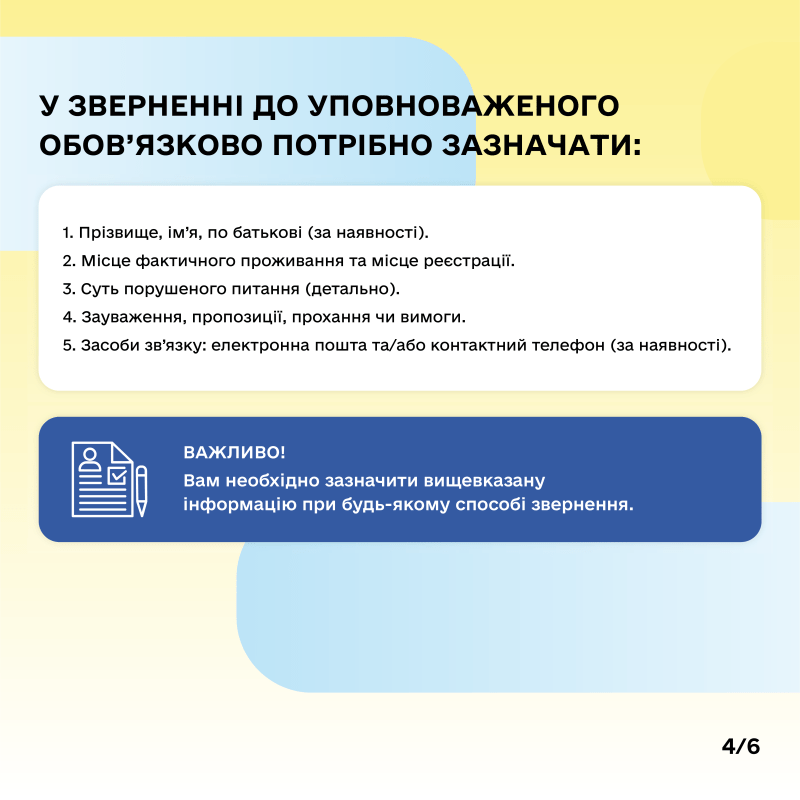 У ЗВЕРНЕННІ ДО УПОВНОВАЖЕНОГО ОБОВ'ЯЗКОВО ПОТРІБНО ЗАЗНАЧАТИ:

1. Прізвище, ім'я, по батькові (за наявності).
2. Місце фактичного проживання та місце реєстрації.
3. Суть порушеного питання (детально).
4. Зауваження, пропозиції, прохання чи вимоги.
5. Засоби зв'язку: електронна пошта та/або контактний телефон (за наявності).

ВАЖЛИВО!
Вам необхідно зазначити вищевказану інформацію при будь-якому способі звернення.

4/6